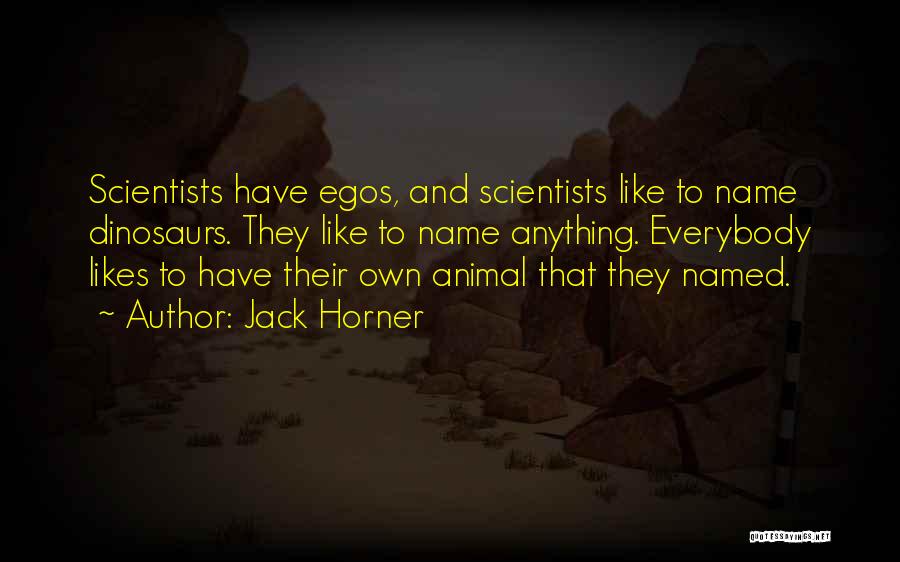 Scientists have egos, and scientists like to name dinosaurs. They like to name anything. Everybody likes to have their own animal that they named.
~ Author: Jack Horner

QUOTESSAYINGS.NET